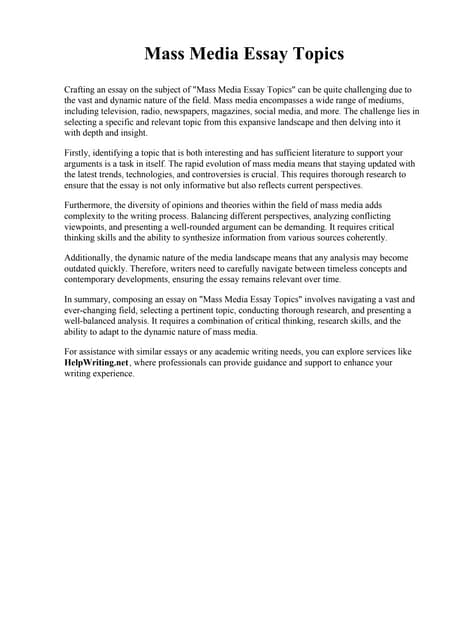 Mass Media Essay Topics

Crafting an essay on the subject of "Mass Media Essay Topics" can be quite challenging due to the vast and dynamic nature of the field. Mass media encompasses a wide range of mediums, including television, radio, newspapers, magazines, social media, and more. The challenge lies in selecting a specific and relevant topic from this expansive landscape and then delving into it with depth and insight.

Firstly, identifying a topic that is both interesting and has sufficient literature to support your arguments is a task in itself. The rapid evolution of mass media means that staying updated with the latest trends, technologies, and controversies is crucial. This requires thorough research to ensure that the essay is not only informative but also reflects current perspectives.

Furthermore, the diversity of opinions and theories within the field of mass media adds complexity to the writing process. Balancing different perspectives, analyzing conflicting viewpoints, and presenting a well-rounded argument can be demanding. It requires critical thinking skills and the ability to synthesize information from various sources coherently.

Additionally, the dynamic nature of the media landscape means that any analysis may become outdated quickly. Therefore, writers need to carefully navigate between timeless concepts and contemporary developments, ensuring the essay remains relevant over time.

In summary, composing an essay on "Mass Media Essay Topics" involves navigating a vast and ever-changing field, selecting a pertinent topic, conducting thorough research, and presenting a well-balanced analysis. It requires a combination of critical thinking, research skills, and the ability to adapt to the dynamic nature of mass media.

For assistance with similar essays or any academic writing needs, you can explore services like HelpWriting.net, where professionals can provide guidance and support to enhance your writing experience.